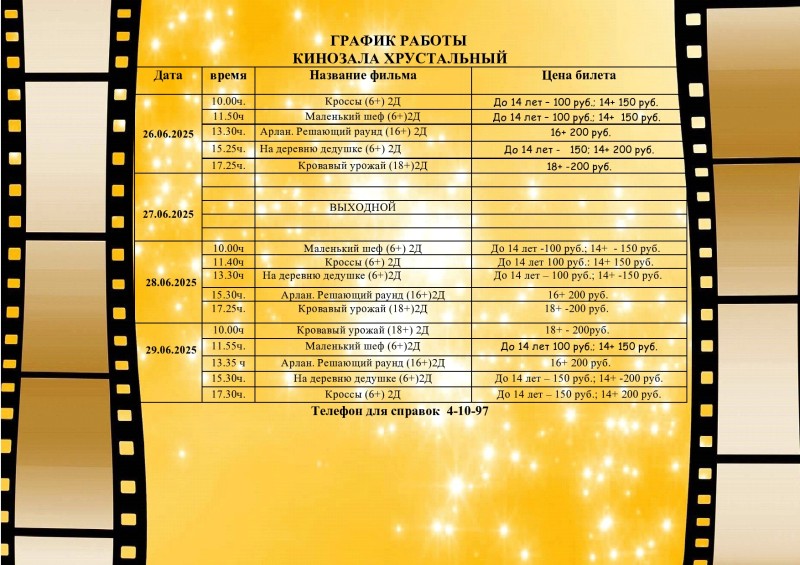 ГРАФИК РАБОТЫ
КИНОЗАЛА ХРУСТАЛЬНЫЙ

| Дата | время | Название фильма | Цена билета |
|---|---|---|---|
| 26.06.2025 | 10.00ч. | Кроссы (6+) 2Д | До 14 лет – 100 руб.; 14+ 150 руб. |
| | 11.50ч | Маленький шеф (6+)2Д | До 14 лет – 100 руб.; 14+ 150 руб. |
| | 13.30ч. | Арлан. Решающий раунд (16+) 2Д | 16+ 200 руб. |
| | 15.25ч. | На деревню дедушке (6+) 2Д | До 14 лет - 150; 14+ 200 руб. |
| | 17.25ч. | Кровавый урожай (18+)2Д | 18+ -200 руб. |
| 27.06.2025 | | ВЫХОДНОЙ | |
| 28.06.2025 | 10.00ч | Маленький шеф (6+) 2Д | До 14 лет -100 руб.; 14+ - 150 руб. |
| | 11.40ч | Кроссы (6+) 2Д | До 14 лет 100 руб.; 14+ 150 руб. |
| | 13.30ч | На деревню дедушке (6+)2Д | До 14 лет – 100 руб.; 14+ -150 руб. |
| | 15.30ч. | Арлан. Решающий раунд (16+)2Д | 16+ 200 руб. |
| | 17.25ч. | Кровавый урожай (18+)2Д | 18+ -200 руб. |
| 29.06.2025 | 10.00ч | Кровавый урожай (18+) 2Д | 18+ - 200руб. |
| | 11.55ч. | Маленький шеф (6+)2Д | До 14 лет 100 руб.; 14+ 150 руб. |
| | 13.35 ч | Арлан. Решающий раунд (16+)2Д | 16+ 200 руб. |
| | 15.30ч. | На деревню дедушке (6+)2Д | До 14 лет – 150 руб.; 14+ -200 руб. |
| | 17.30ч. | Кроссы (6+) 2Д | До 14 лет – 150 руб.; 14+ 200 руб. |

Телефон для справок 4-10-97